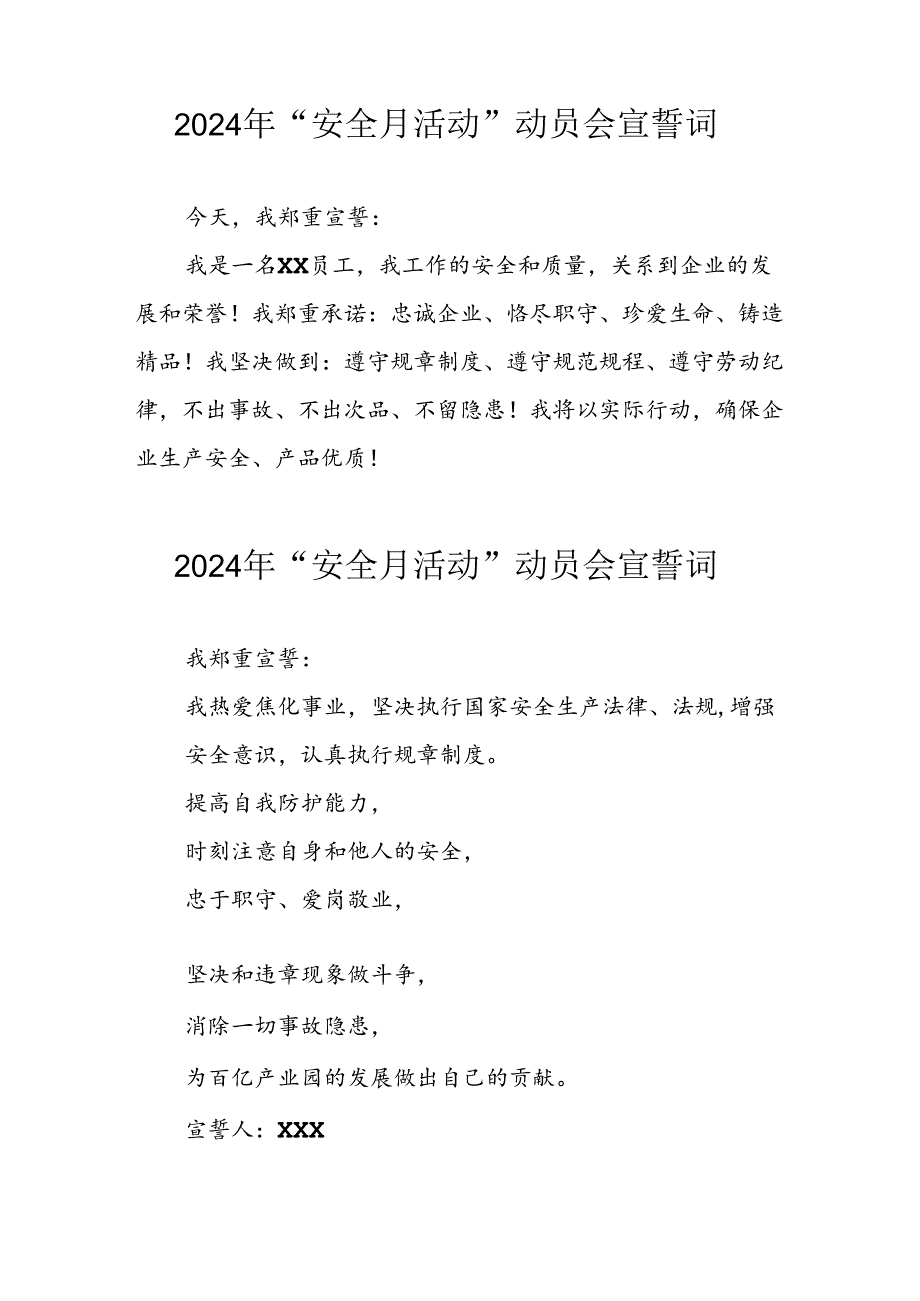 2024年“安全月活动”动员会宣誓词

今天，我郑重宣誓：

我是一名XX员工，我工作的安全和质量，关系到企业的发展和荣誉！我郑重承诺：忠诚企业、恪尽职守、珍爱生命、铸造精品！我坚决做到：遵守规章制度、遵守规范规程、遵守劳动纪律，不出事故、不出次品、不留隐患！我将以实际行动，确保企业生产安全、产品优质！

2024年“安全月活动”动员会宣誓词

我郑重宣誓：

我热爱焦化事业，坚决执行国家安全生产法律、法规,增强安全意识，认真执行规章制度。

提高自我防护能力，

时刻注意自身和他人的安全，

忠于职守、爱岗敬业，

坚决和违章现象做斗争，

消除一切事故隐患，

为百亿产业园的发展做出自己的贡献。

宣誓人：XXX